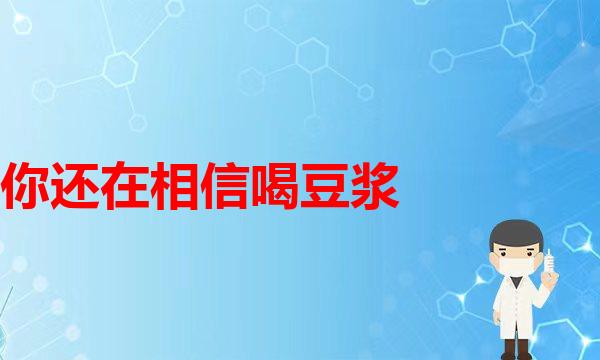 你还在相信喝豆浆